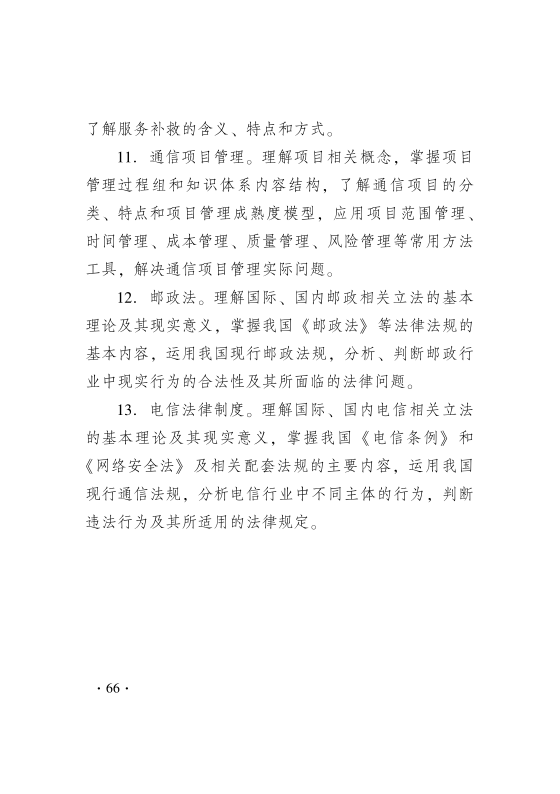 了解服务补救的含义、特点和方式。

11. 通信项目管理。理解项目相关概念，掌握项目管理过程组和知识体系内容结构，了解通信项目的分类、特点和项目管理成熟度模型，应用项目范围管理、时间管理、成本管理、质量管理、风险管理等常用方法工具，解决通信项目管理实际问题。

12. 邮政法。理解国际、国内邮政相关立法的基本理论及其现实意义，掌握我国《邮政法》等法律法规的基本内容，运用我国现行邮政法规，分析、判断邮政行业中现实行为的合法性及其所面临的法律问题。

13. 电信法律制度。理解国际、国内电信相关立法的基本理论及其现实意义，掌握我国《电信条例》和《网络安全法》及相关配套法规的主要内容，运用我国现行通信法规，分析电信行业中不同主体的行为，判断违法行为及其所适用的法律规定。

· 66 ·